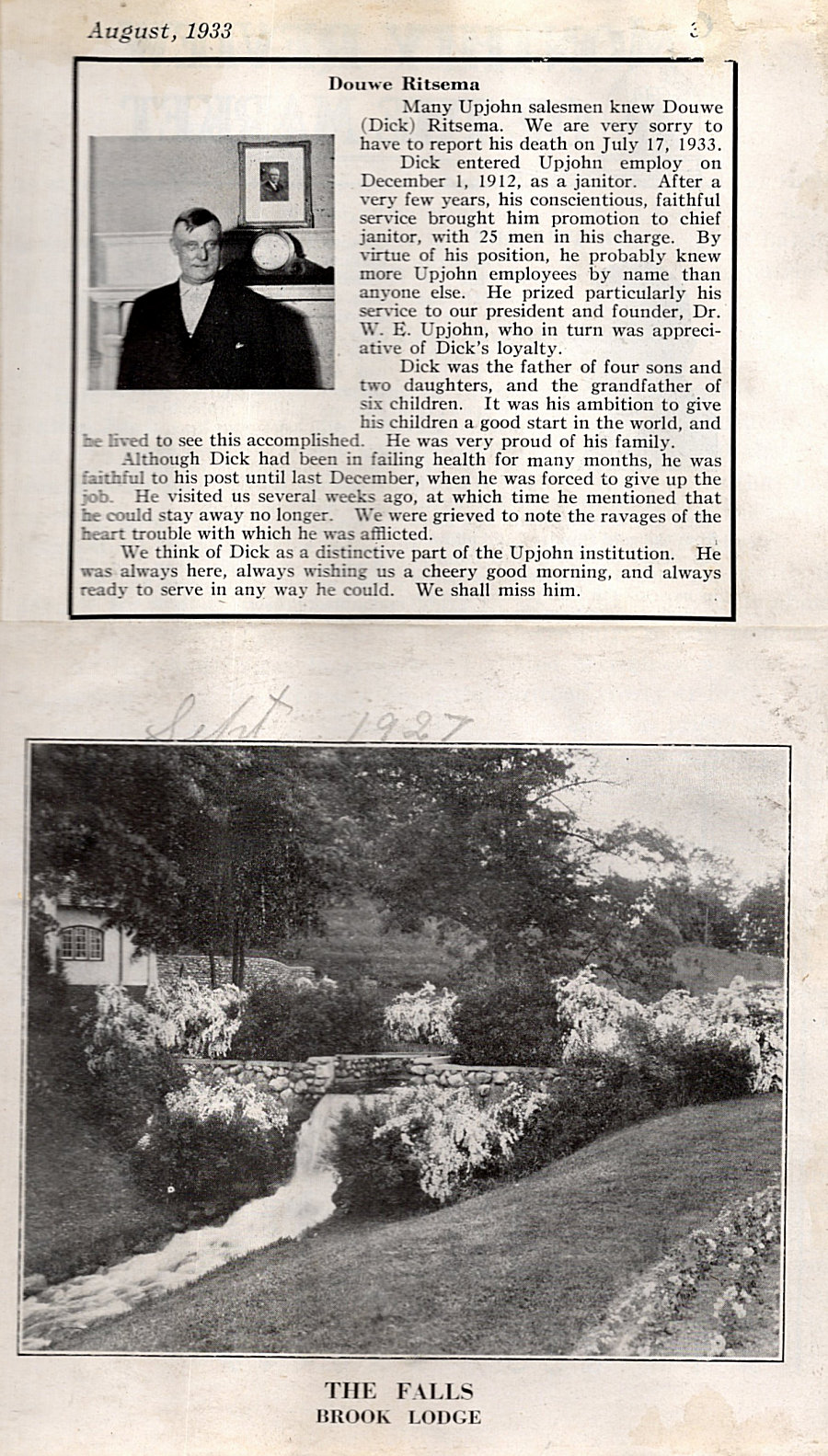 August, 1933

3

Douwe Ritsema

Many Upjohn salesmen knew Douwe (Dick) Ritsema. We are very sorry to have to report his death on July 17, 1933.

Dick entered Upjohn employ on December 1, 1912, as a janitor. After a very few years, his conscientious, faithful service brought him promotion to chief janitor, with 25 men in his charge. By virtue of his position, he probably knew more Upjohn employees by name than anyone else. He prized particularly his service to our president and founder, Dr. W. E. Upjohn, who in turn was appreciative of Dick's loyalty.

Dick was the father of four sons and two daughters, and the grandfather of six children. It was his ambition to give his children a good start in the world, and he lived to see this accomplished. He was very proud of his family.

Although Dick had been in failing health for many months, he was faithful to his post until last December, when he was forced to give up the job. He visited us several weeks ago, at which time he mentioned that he could stay away no longer. We were grieved to note the ravages of the heart trouble with which he was afflicted.

We think of Dick as a distinctive part of the Upjohn institution. He was always here, always wishing us a cheery good morning, and always ready to serve in any way he could. We shall miss him.

Sept 1927

THE FALLS
BROOK LODGE